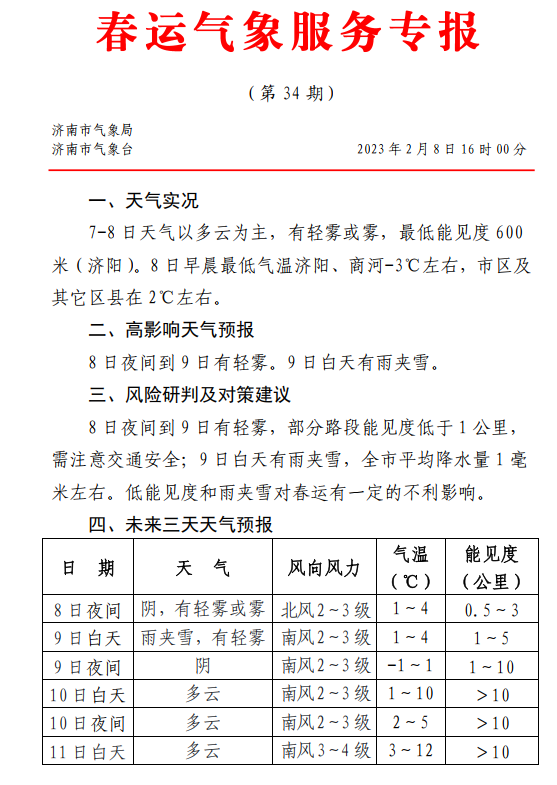 春运气象服务专报

（第 34 期）

济南市气象局
济南市气象台

2023 年 2 月 8 日 16 时 00 分

一、天气实况

7-8 日天气以多云为主，有轻雾或雾，最低能见度 600 米（济阳）。8 日早晨最低气温济阳、商河-3℃左右，市区及其它区县在 2℃左右。

二、高影响天气预报

8 日夜间到 9 日有轻雾。9 日白天有雨夹雪。

三、风险研判及对策建议

8 日夜间到 9 日有轻雾，部分路段能见度低于 1 公里，需注意交通安全；9 日白天有雨夹雪，全市平均降水量 1 毫米左右。低能见度和雨夹雪对春运有一定的不利影响。

四、未来三天天气预报

| 日　期 | 天　气 | 风向风力 | 气温（℃） | 能见度（公里） |
|---|---|---|---|---|
| 8 日夜间 | 阴，有轻雾或雾 | 北风 2～3 级 | 1～4 | 0.5～3 |
| 9 日白天 | 雨夹雪，有轻雾 | 南风 2～3 级 | 1～4 | 1～5 |
| 9 日夜间 | 阴 | 南风 2～3 级 | -1～1 | 1～10 |
| 10 日白天 | 多云 | 南风 2～3 级 | 1～10 | ＞10 |
| 10 日夜间 | 多云 | 南风 2～3 级 | 2～5 | ＞10 |
| 11 日白天 | 多云 | 南风 3～4 级 | 3～12 | ＞10 |